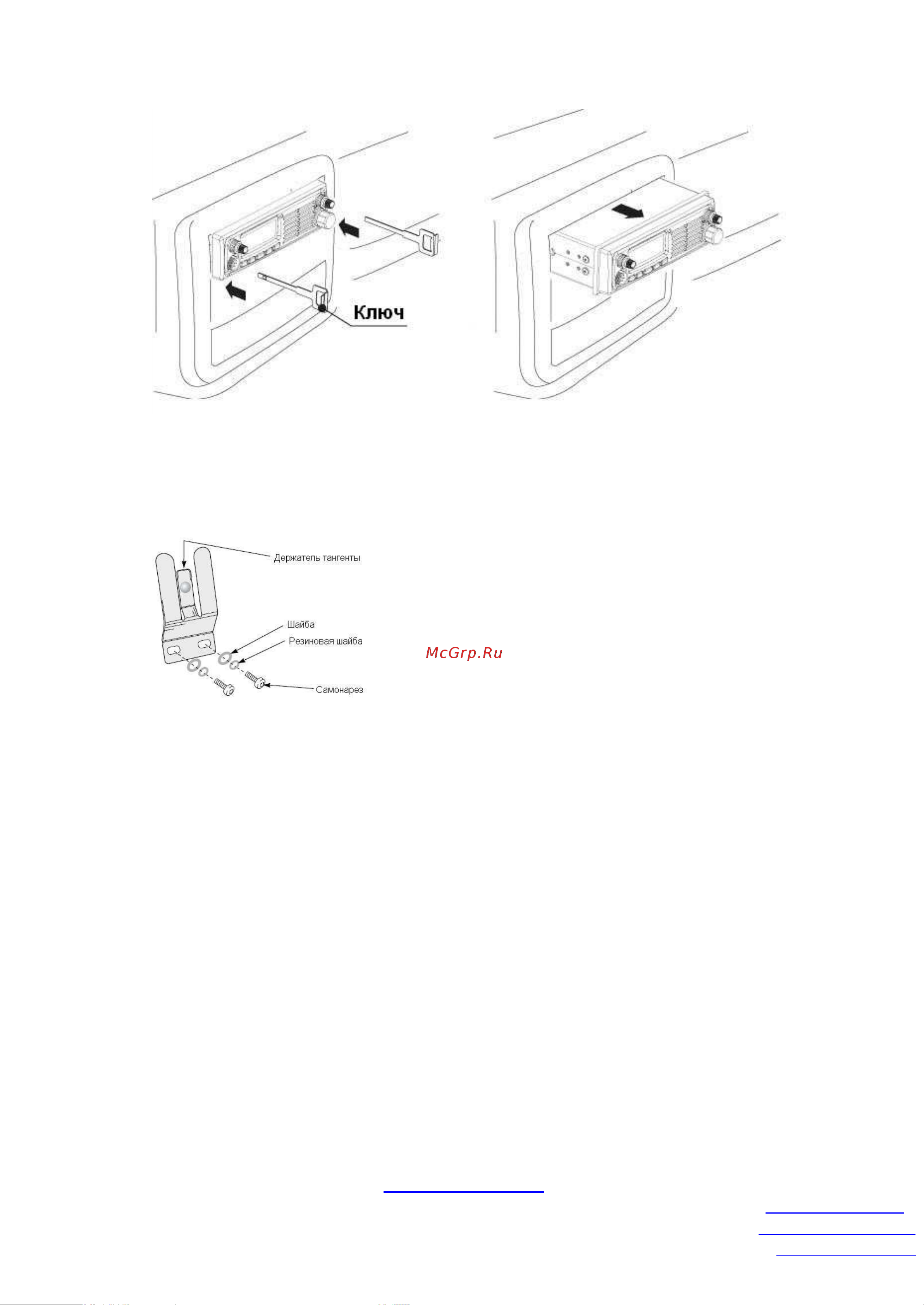 Ключ

Держатель тангенты

Шайба

Резиновая шайба

Самонарез

McGrp.Ru